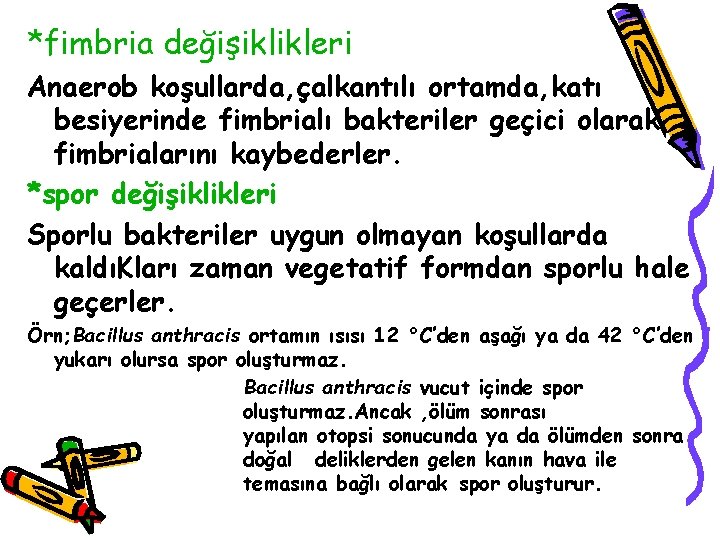 *fimbria değişiklikleri

Anaerob koşullarda,çalkantılı ortamda,katı besiyerinde fimbrialı bakteriler geçici olarak fimbrialarını kaybederler.

*spor değişiklikleri

Sporlu bakteriler uygun olmayan koşullarda kaldıKları zaman vegetatif formdan sporlu hale geçerler.

Örn;Bacillus anthracis ortamın ısısı 12 °C'den aşağı ya da 42 °C'den yukarı olursa spor oluşturmaz.

Bacillus anthracis vucut içinde spor oluşturmaz.Ancak ,ölüm sonrası yapılan otopsi sonucunda ya da ölümden sonra doğal deliklerden gelen kanın hava ile temasına bağlı olarak spor oluşturur.